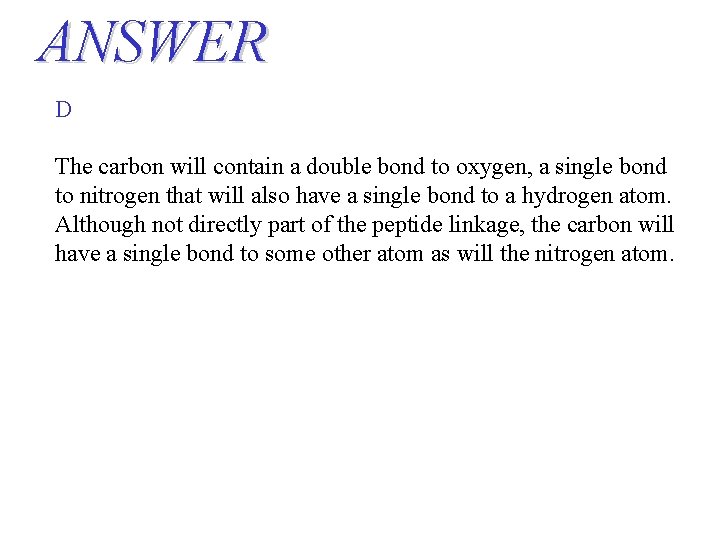 ANSWER

D

The carbon will contain a double bond to oxygen, a single bond to nitrogen that will also have a single bond to a hydrogen atom. Although not directly part of the peptide linkage, the carbon will have a single bond to some other atom as will the nitrogen atom.